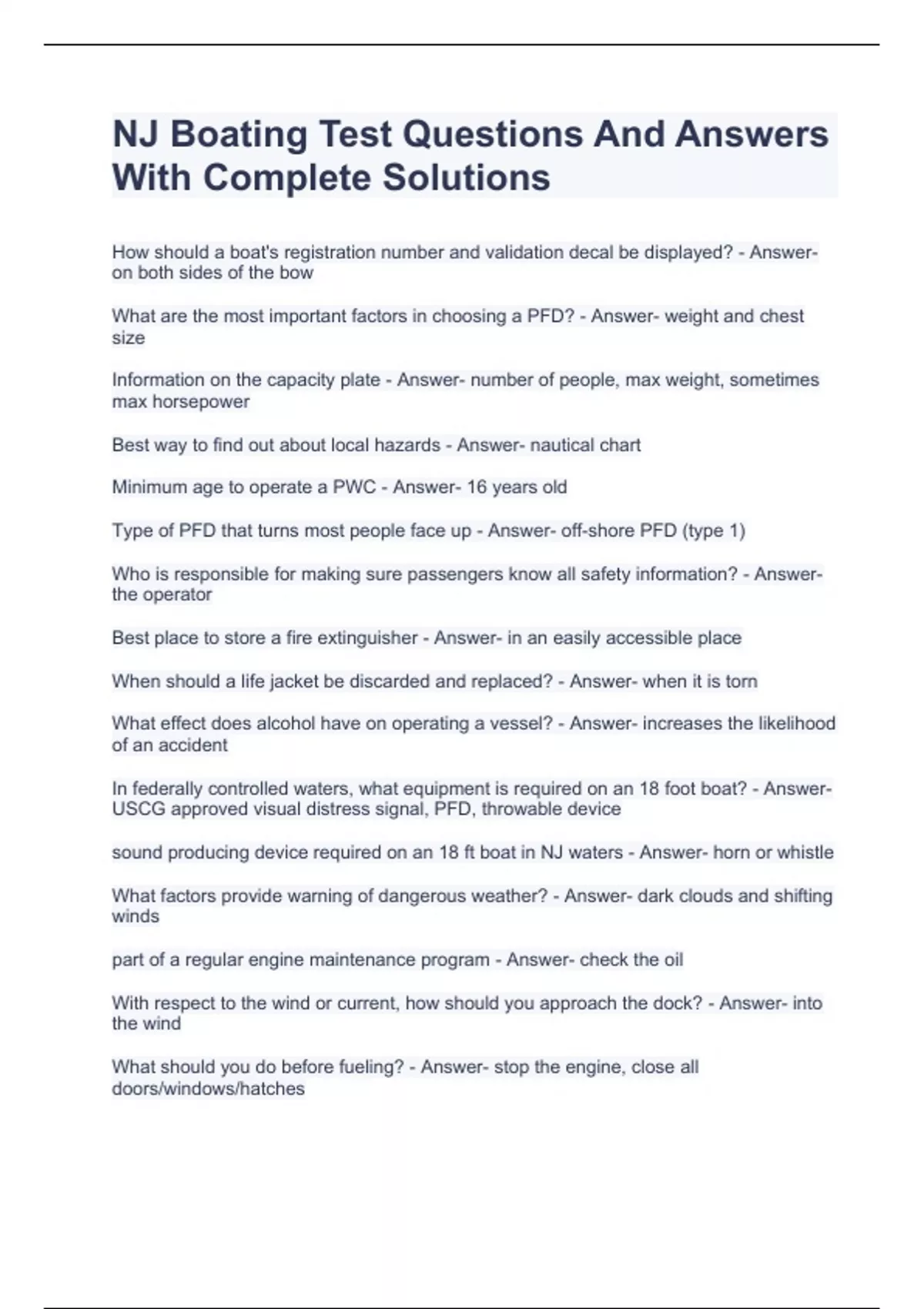 NJ Boating Test Questions And Answers With Complete Solutions

How should a boat's registration number and validation decal be displayed? - Answer- on both sides of the bow

What are the most important factors in choosing a PFD? - Answer- weight and chest size

Information on the capacity plate - Answer- number of people, max weight, sometimes max horsepower

Best way to find out about local hazards - Answer- nautical chart

Minimum age to operate a PWC - Answer- 16 years old

Type of PFD that turns most people face up - Answer- off-shore PFD (type 1)

Who is responsible for making sure passengers know all safety information? - Answer- the operator

Best place to store a fire extinguisher - Answer- in an easily accessible place

When should a life jacket be discarded and replaced? - Answer- when it is torn

What effect does alcohol have on operating a vessel? - Answer- increases the likelihood of an accident

In federally controlled waters, what equipment is required on an 18 foot boat? - Answer- USCG approved visual distress signal, PFD, throwable device

sound producing device required on an 18 ft boat in NJ waters - Answer- horn or whistle

What factors provide warning of dangerous weather? - Answer- dark clouds and shifting winds

part of a regular engine maintenance program - Answer- check the oil

With respect to the wind or current, how should you approach the dock? - Answer- into the wind

What should you do before fueling? - Answer- stop the engine, close all doors/windows/hatches